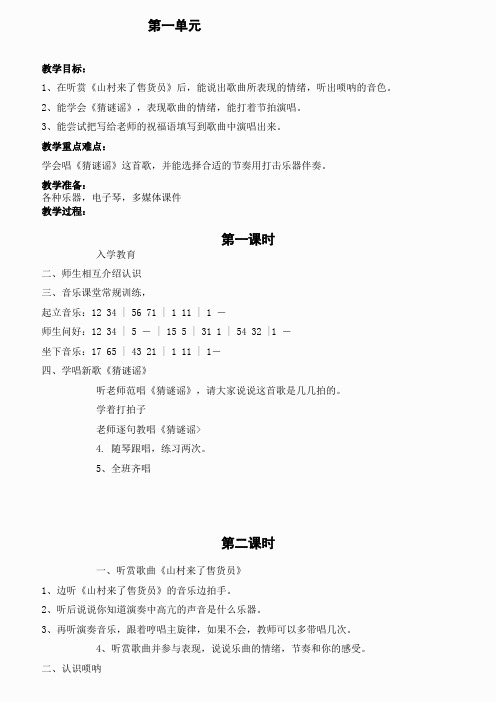 第一单元

教学目标：

1、在听赏《山村来了售货员》后，能说出歌曲所表现的情绪，听出唢呐的音色。

2、能学会《猜谜谣》，表现歌曲的情绪，能打着节拍演唱。

3、能尝试把写给老师的祝福语填写到歌曲中演唱出来。

教学重点难点：

学会唱《猜谜谣》这首歌，并能选择合适的节奏用打击乐器伴奏。

教学准备：
各种乐器，电子琴，多媒体课件
教学过程：

第一课时

入学教育

二、师生相互介绍认识

三、音乐课堂常规训练，

起立音乐：12 34 | 56 71 | 1 11 | 1 —

师生问好：12 34 | 5 — | 15 5 | 31 1 | 54 32 |1 —

坐下音乐：17 65 | 43 21 | 1 11 | 1—

四、学唱新歌《猜谜谣》

听老师范唱《猜谜谣》，请大家说说这首歌是几几拍的。

学着打拍子

老师逐句教唱《猜谜谣》

4. 随琴跟唱，练习两次。

5、全班齐唱

第二课时

一、听赏歌曲《山村来了售货员》

1、边听《山村来了售货员》的音乐边拍手。

2、听后说说你知道演奏中高亢的声音是什么乐器。

3、再听演奏音乐，跟着哼唱主旋律，如果不会，教师可以多带唱几次。

4、听赏歌曲并参与表现，说说乐曲的情绪，节奏和你的感受。

二、认识唢呐